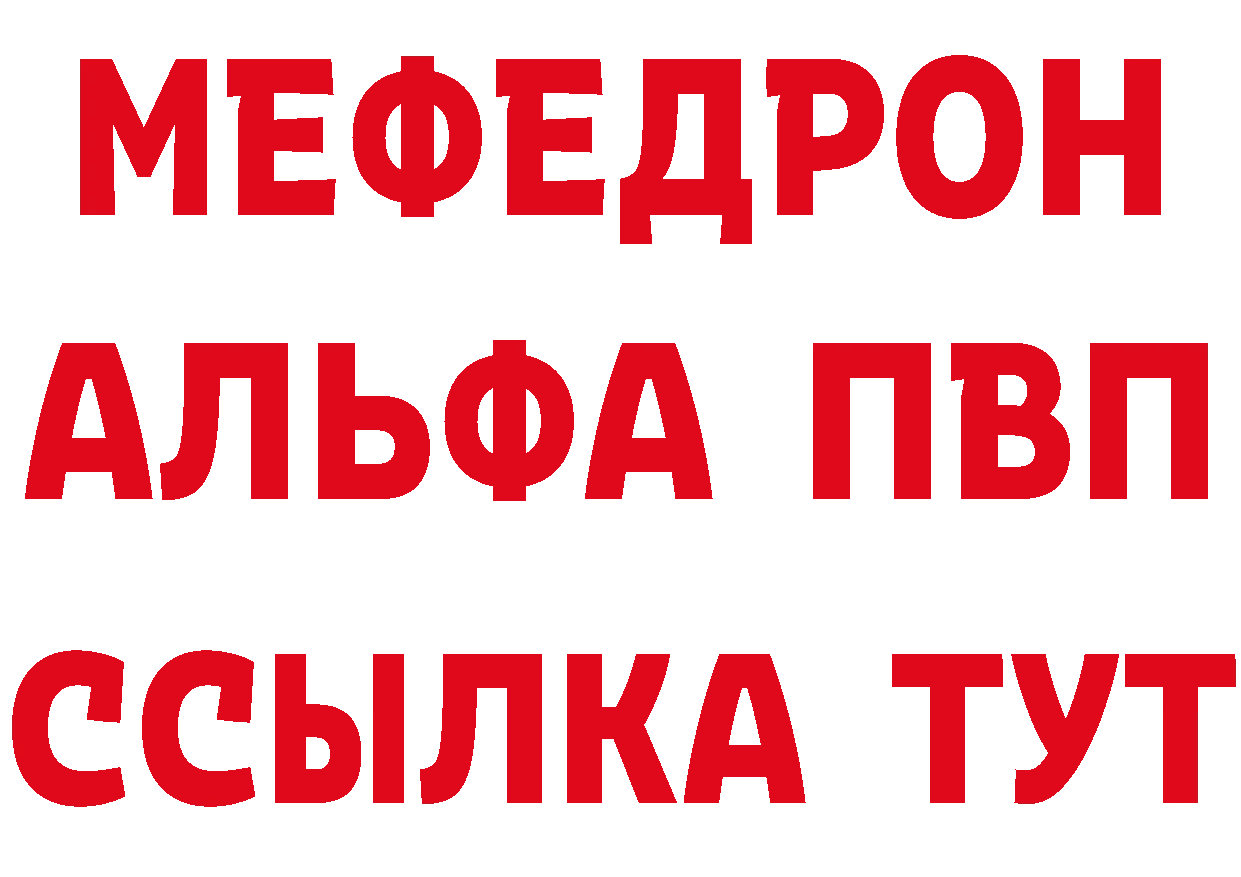 МЕФЕДРОН
АЛЬФА ПВП
ССЫЛКА ТУТ